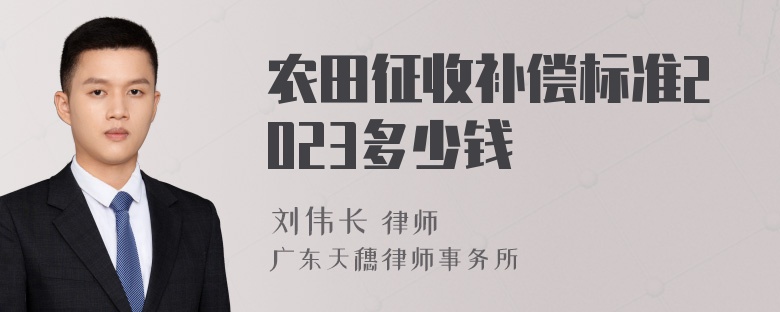 农田征收补偿标准2023多少钱

刘伟长 律师
广东天穗律师事务所